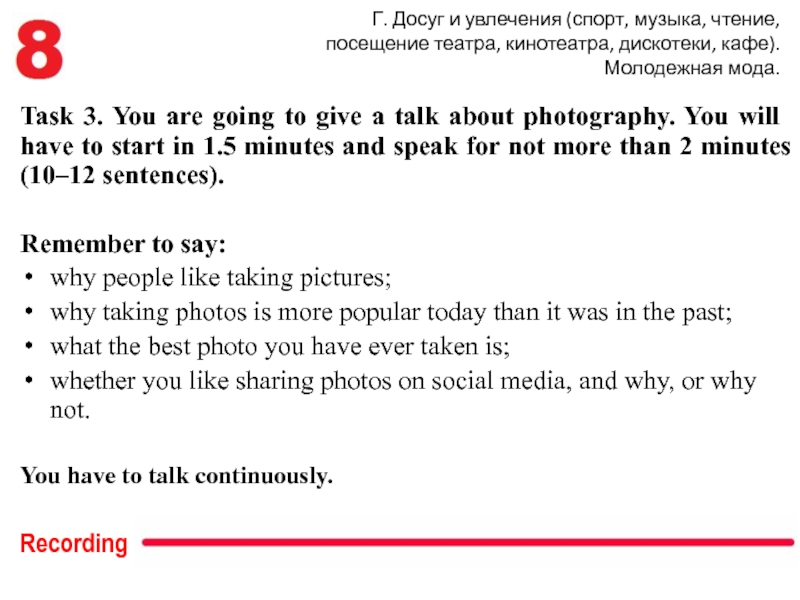 8

Г. Досуг и увлечения (спорт, музыка, чтение, посещение театра, кинотеатра, дискотеки, кафе). Молодежная мода.

Task 3. You are going to give a talk about photography. You will have to start in 1.5 minutes and speak for not more than 2 minutes (10–12 sentences).

Remember to say:
• why people like taking pictures;
• why taking photos is more popular today than it was in the past;
• what the best photo you have ever taken is;
• whether you like sharing photos on social media, and why, or why not.

You have to talk continuously.

Recording